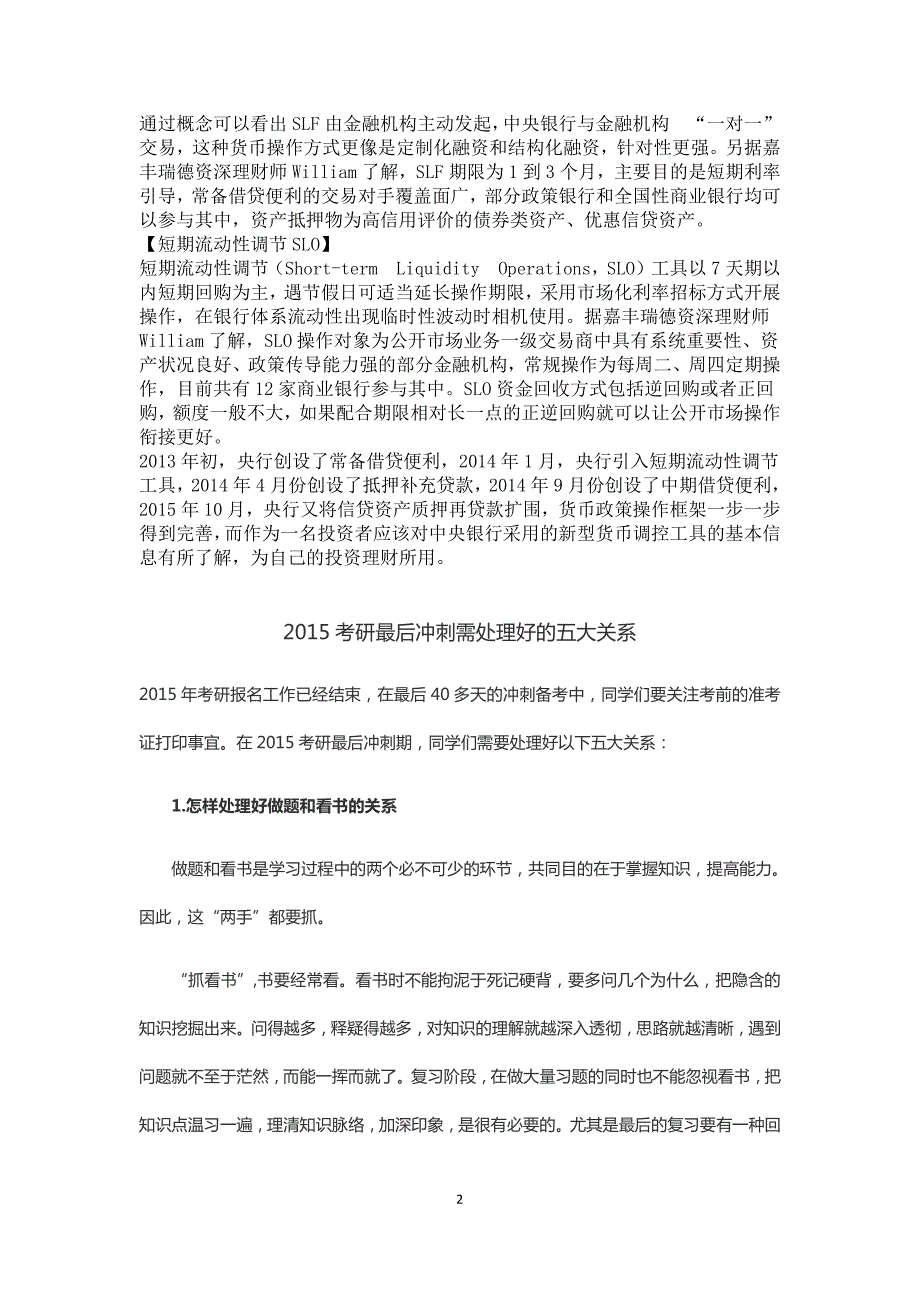 通过概念可以看出 SLF 由金融机构主动发起，中央银行与金融机构 “一对一”交易，这种货币操作方式更像是定制化融资和结构化融资，针对性更强。另据嘉丰瑞德资深理财师 William 了解，SLF 期限为 1 到 3 个月，主要目的是短期利率引导，常备借贷便利的交易对手覆盖面广，部分政策银行和全国性商业银行均可以参与其中，资产抵押物为高信用评价的债券类资产、优惠信贷资产。
【短期流动性调节 SLO】
短期流动性调节（Short-term Liquidity Operations，SLO）工具以 7 天期以内短期回购为主，遇节假日可适当延长操作期限，采用市场化利率招标方式开展操作，在银行体系流动性出现临时性波动时相机使用。据嘉丰瑞德资深理财师 William 了解，SLO 操作对象为公开市场业务一级交易商中具有系统重要性、资产状况良好、政策传导能力强的部分金融机构，常规操作为每周二、周四定期操作，目前共有 12 家商业银行参与其中。SLO 资金回收方式包括逆回购或者正回购，额度一般不大，如果配合期限相对长一点的正逆回购就可以让公开市场操作衔接更好。
2013 年初，央行创设了常备借贷便利，2014 年 1 月，央行引入短期流动性调节工具，2014 年 4 月份创设了抵押补充贷款，2014 年 9 月份创设了中期借贷便利，2015 年 10 月，央行又将信贷资产质押再贷款扩围，货币政策操作框架一步一步得到完善，而作为一名投资者应该对中央银行采用的新型货币调控工具的基本信息有所了解，为自己的投资理财所用。

2015 考研最后冲刺需处理好的五大关系

2015 年考研报名工作已经结束，在最后 40 多天的冲刺备考中，同学们要关注考前的准考证打印事宜。在 2015 考研最后冲刺期，同学们需要处理好以下五大关系：

1.怎样处理好做题和看书的关系

做题和看书是学习过程中的两个必不可少的环节，共同目的在于掌握知识，提高能力。因此，这“两手”都要抓。

“抓看书”，书要经常看。看书时不能拘泥于死记硬背，要多问几个为什么，把隐含的知识挖掘出来。问得越多，释疑得越多，对知识的理解就越深入透彻，思路就越清晰，遇到问题就不至于茫然，而能一挥而就了。复习阶段，在做大量习题的同时也不能忽视看书，把知识点温习一遍，理清知识脉络，加深印象，是很有必要的。尤其是最后的复习要有一种回

2